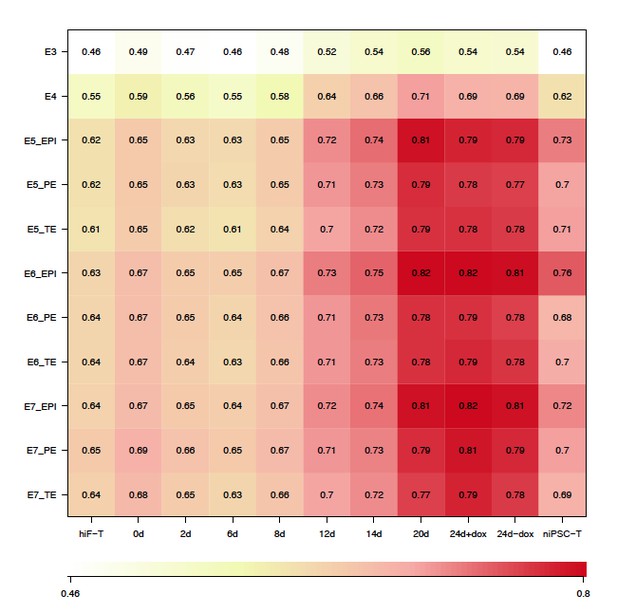 | | hiF-T | 0d | 2d | 6d | 8d | 12d | 14d | 20d | 24d+dox | 24d-dox | niPSC-T |
|---|---|---|---|---|---|---|---|---|---|---|---|
| E3 | 0.46 | 0.49 | 0.47 | 0.46 | 0.48 | 0.52 | 0.54 | 0.56 | 0.54 | 0.54 | 0.46 |
| E4 | 0.55 | 0.59 | 0.56 | 0.55 | 0.58 | 0.64 | 0.66 | 0.71 | 0.69 | 0.69 | 0.62 |
| E5_EPI | 0.62 | 0.65 | 0.63 | 0.63 | 0.65 | 0.72 | 0.74 | 0.81 | 0.79 | 0.79 | 0.73 |
| E5_PE | 0.62 | 0.65 | 0.63 | 0.63 | 0.65 | 0.71 | 0.73 | 0.79 | 0.78 | 0.77 | 0.7 |
| E5_TE | 0.61 | 0.65 | 0.62 | 0.61 | 0.64 | 0.7 | 0.72 | 0.79 | 0.78 | 0.78 | 0.71 |
| E6_EPI | 0.63 | 0.67 | 0.65 | 0.65 | 0.67 | 0.73 | 0.75 | 0.82 | 0.82 | 0.81 | 0.76 |
| E6_PE | 0.64 | 0.67 | 0.65 | 0.64 | 0.66 | 0.71 | 0.73 | 0.78 | 0.79 | 0.78 | 0.68 |
| E6_TE | 0.64 | 0.67 | 0.64 | 0.63 | 0.66 | 0.71 | 0.73 | 0.78 | 0.79 | 0.78 | 0.7 |
| E7_EPI | 0.64 | 0.67 | 0.65 | 0.64 | 0.67 | 0.72 | 0.74 | 0.81 | 0.82 | 0.81 | 0.72 |
| E7_PE | 0.65 | 0.69 | 0.66 | 0.65 | 0.67 | 0.71 | 0.73 | 0.79 | 0.81 | 0.79 | 0.7 |
| E7_TE | 0.64 | 0.68 | 0.65 | 0.63 | 0.66 | 0.7 | 0.72 | 0.77 | 0.79 | 0.78 | 0.69 |

0.46
0.8